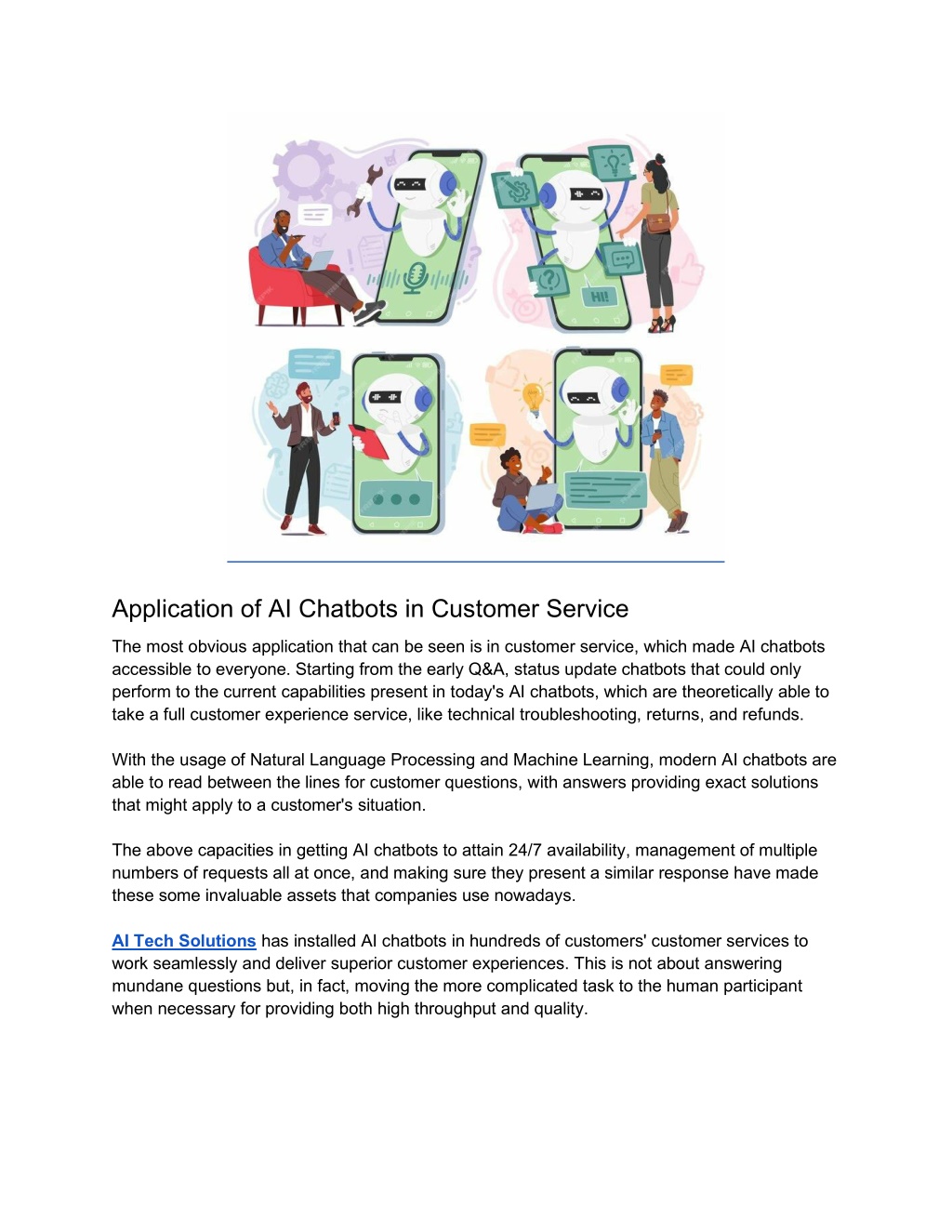 HI!

Application of AI Chatbots in Customer Service

The most obvious application that can be seen is in customer service, which made AI chatbots accessible to everyone. Starting from the early Q&A, status update chatbots that could only perform to the current capabilities present in today's AI chatbots, which are theoretically able to take a full customer experience service, like technical troubleshooting, returns, and refunds.

With the usage of Natural Language Processing and Machine Learning, modern AI chatbots are able to read between the lines for customer questions, with answers providing exact solutions that might apply to a customer's situation.

The above capacities in getting AI chatbots to attain 24/7 availability, management of multiple numbers of requests all at once, and making sure they present a similar response have made these some invaluable assets that companies use nowadays.

AI Tech Solutions has installed AI chatbots in hundreds of customers' customer services to work seamlessly and deliver superior customer experiences. This is not about answering mundane questions but, in fact, moving the more complicated task to the human participant when necessary for providing both high throughput and quality.